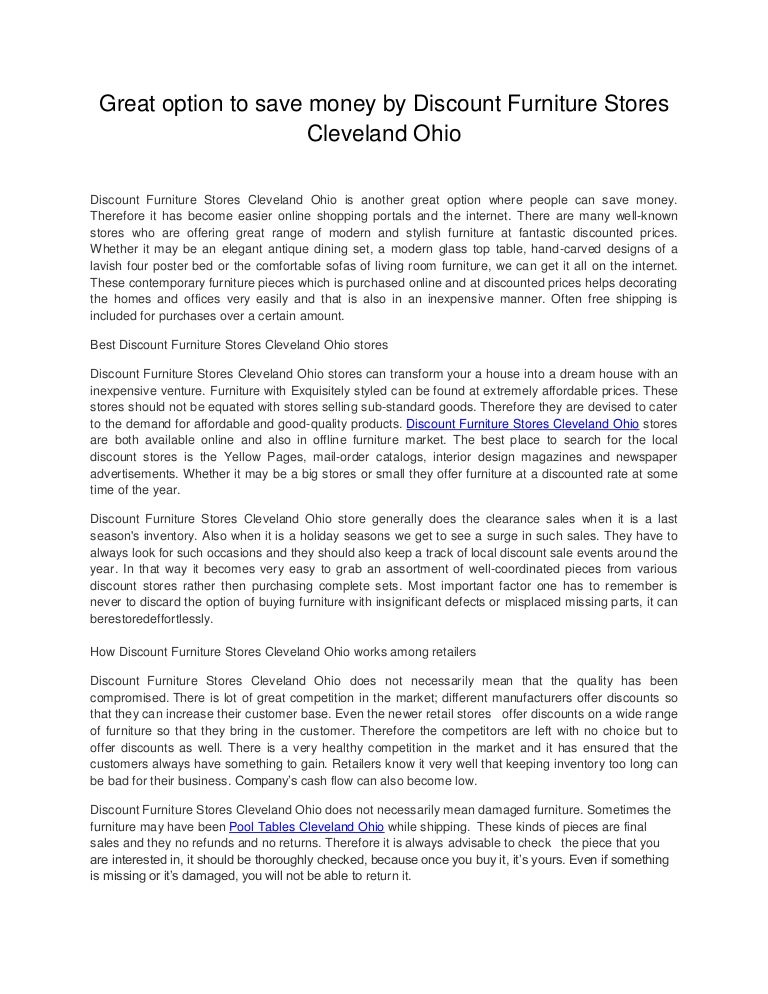 Great option to save money by Discount Furniture Stores Cleveland Ohio

Discount Furniture Stores Cleveland Ohio is another great option where people can save money. Therefore it has become easier online shopping portals and the internet. There are many well-known stores who are offering great range of modern and stylish furniture at fantastic discounted prices. Whether it may be an elegant antique dining set, a modern glass top table, hand-carved designs of a lavish four poster bed or the comfortable sofas of living room furniture, we can get it all on the internet. These contemporary furniture pieces which is purchased online and at discounted prices helps decorating the homes and offices very easily and that is also in an inexpensive manner. Often free shipping is included for purchases over a certain amount.

Best Discount Furniture Stores Cleveland Ohio stores

Discount Furniture Stores Cleveland Ohio stores can transform your a house into a dream house with an inexpensive venture. Furniture with Exquisitely styled can be found at extremely affordable prices. These stores should not be equated with stores selling sub-standard goods. Therefore they are devised to cater to the demand for affordable and good-quality products. Discount Furniture Stores Cleveland Ohio stores are both available online and also in offline furniture market. The best place to search for the local discount stores is the Yellow Pages, mail-order catalogs, interior design magazines and newspaper advertisements. Whether it may be a big stores or small they offer furniture at a discounted rate at some time of the year.

Discount Furniture Stores Cleveland Ohio store generally does the clearance sales when it is a last season's inventory. Also when it is a holiday seasons we get to see a surge in such sales. They have to always look for such occasions and they should also keep a track of local discount sale events around the year. In that way it becomes very easy to grab an assortment of well-coordinated pieces from various discount stores rather then purchasing complete sets. Most important factor one has to remember is never to discard the option of buying furniture with insignificant defects or misplaced missing parts, it can berestoredeffortlessly.

How Discount Furniture Stores Cleveland Ohio works among retailers

Discount Furniture Stores Cleveland Ohio does not necessarily mean that the quality has been compromised. There is lot of great competition in the market; different manufacturers offer discounts so that they can increase their customer base. Even the newer retail stores offer discounts on a wide range of furniture so that they bring in the customer. Therefore the competitors are left with no choice but to offer discounts as well. There is a very healthy competition in the market and it has ensured that the customers always have something to gain. Retailers know it very well that keeping inventory too long can be bad for their business. Company's cash flow can also become low.

Discount Furniture Stores Cleveland Ohio does not necessarily mean damaged furniture. Sometimes the furniture may have been Pool Tables Cleveland Ohio while shipping. These kinds of pieces are final sales and they no refunds and no returns. Therefore it is always advisable to check the piece that you are interested in, it should be thoroughly checked, because once you buy it, it's yours. Even if something is missing or it's damaged, you will not be able to return it.